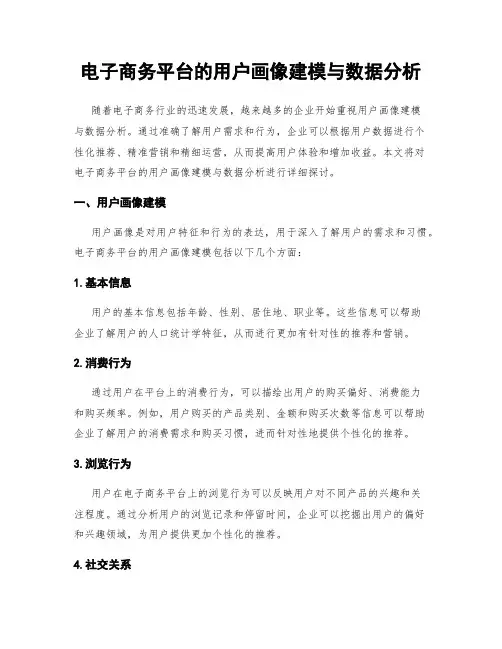 电子商务平台的用户画像建模与数据分析

随着电子商务行业的迅速发展，越来越多的企业开始重视用户画像建模与数据分析。通过准确了解用户需求和行为，企业可以根据用户数据进行个性化推荐、精准营销和精细运营，从而提高用户体验和增加收益。本文将对电子商务平台的用户画像建模与数据分析进行详细探讨。

一、用户画像建模

用户画像是对用户特征和行为的表达，用于深入了解用户的需求和习惯。电子商务平台的用户画像建模包括以下几个方面：

1. 基本信息

用户的基本信息包括年龄、性别、居住地、职业等。这些信息可以帮助企业了解用户的人口统计学特征，从而进行更加有针对性的推荐和营销。

2. 消费行为

通过用户在平台上的消费行为，可以描绘出用户的购买偏好、消费能力和购买频率。例如，用户购买的产品类别、金额和购买次数等信息可以帮助企业了解用户的消费需求和购买习惯，进而针对性地提供个性化的推荐。

3. 浏览行为

用户在电子商务平台上的浏览行为可以反映用户对不同产品的兴趣和关注程度。通过分析用户的浏览记录和停留时间，企业可以挖掘出用户的偏好和兴趣领域，为用户提供更加个性化的推荐。

4. 社交关系